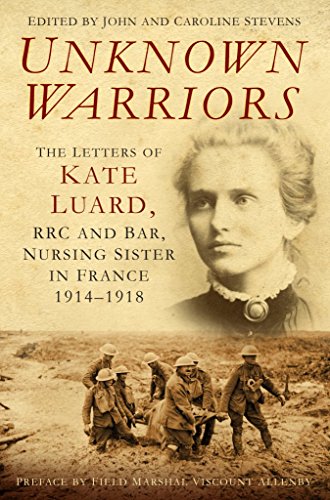 EDITED BY JOHN AND CAROLINE STEVENS

UNKNOWN WARRIORS

THE LETTERS OF KATE LUARD, RRC AND BAR, NURSING SISTER IN FRANCE 1914–1918

PREFACE BY FIELD MARSHAL VISCOUNT ALLENBY